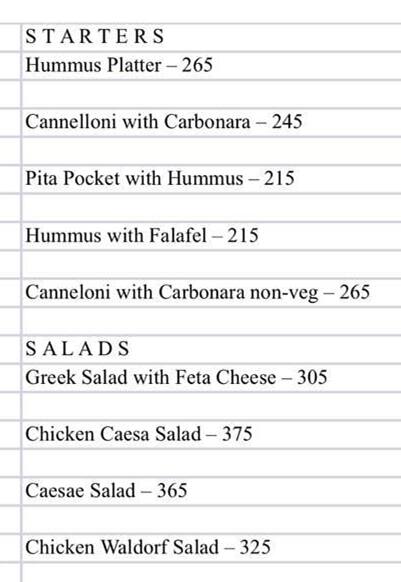 S T A R T E R S
Hummus Platter – 265

Cannelloni with Carbonara – 245

Pita Pocket with Hummus – 215

Hummus with Falafel – 215

Canneloni with Carbonara non-veg – 265

S A L A D S
Greek Salad with Feta Cheese – 305

Chicken Caesa Salad – 375

Caesae Salad – 365

Chicken Waldorf Salad – 325